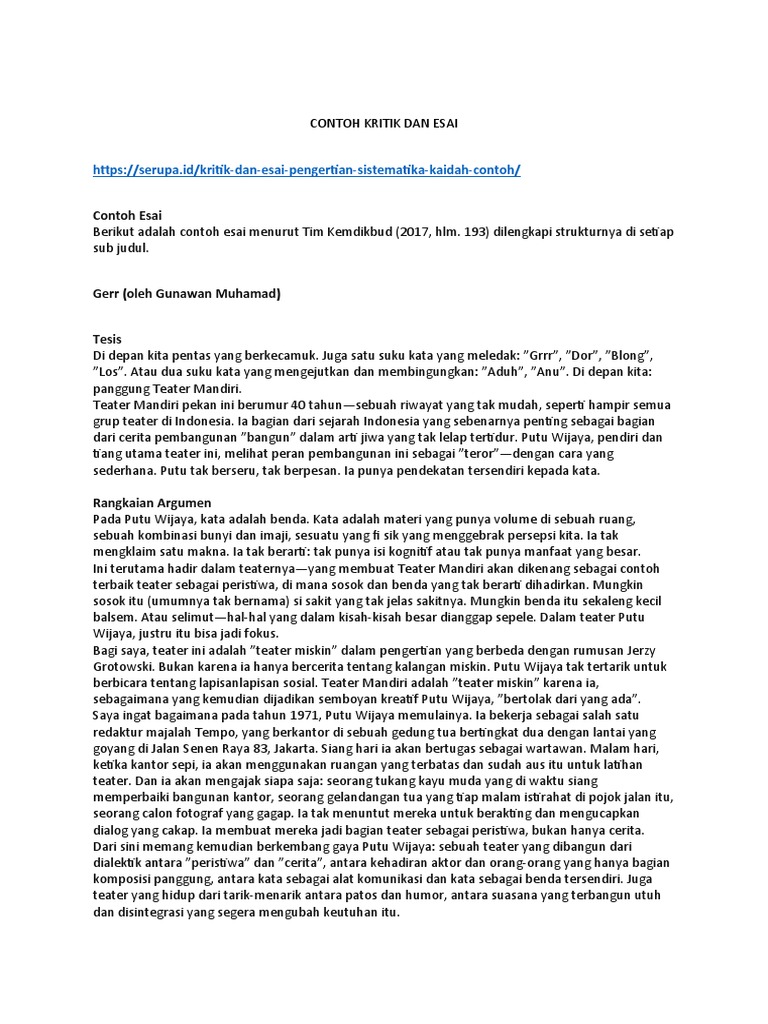 CONTOH KRITIK DAN ESAI

https://serupa.id/kritik-dan-esai-pengertian-sistematika-kaidah-contoh/

Contoh Esai
Berikut adalah contoh esai menurut Tim Kemdikbud (2017, hlm. 193) dilengkapi strukturnya di setiap sub judul.

Gerr (oleh Gunawan Muhamad)

Tesis
Di depan kita pentas yang berkecamuk. Juga satu suku kata yang meledak: "Grrr", "Dor", "Blong", "Los". Atau dua suku kata yang mengejutkan dan membingungkan: "Aduh", "Anu". Di depan kita: panggung Teater Mandiri.
Teater Mandiri pekan ini berumur 40 tahun—sebuah riwayat yang tak mudah, seperti hampir semua grup teater di Indonesia. Ia bagian dari sejarah Indonesia yang sebenarnya penting sebagai bagian dari cerita pembangunan "bangun" dalam arti jiwa yang tak lelap tertidur. Putu Wijaya, pendiri dan tiang utama teater ini, melihat peran pembangunan ini sebagai "teror"—dengan cara yang sederhana. Putu tak berseru, tak berpesan. Ia punya pendekatan tersendiri kepada kata.

Rangkaian Argumen
Pada Putu Wijaya, kata adalah benda. Kata adalah materi yang punya volume di sebuah ruang, sebuah kombinasi bunyi dan imaji, sesuatu yang fi sik yang menggebrak persepsi kita. Ia tak mengklaim satu makna. Ia tak berarti: tak punya isi kognitif atau tak punya manfaat yang besar.
Ini terutama hadir dalam teaternya—yang membuat Teater Mandiri akan dikenang sebagai contoh terbaik teater sebagai peristiwa, di mana sosok dan benda yang tak berarti dihadirkan. Mungkin sosok itu (umumnya tak bernama) si sakit yang tak jelas sakitnya. Mungkin benda itu sekaleng kecil balsem. Atau selimut—hal-hal yang dalam kisah-kisah besar dianggap sepele. Dalam teater Putu Wijaya, justru itu bisa jadi fokus.
Bagi saya, teater ini adalah "teater miskin" dalam pengertian yang berbeda dengan rumusan Jerzy Grotowski. Bukan karena ia hanya bercerita tentang kalangan miskin. Putu Wijaya tak tertarik untuk berbicara tentang lapisanlapisan sosial. Teater Mandiri adalah "teater miskin" karena ia, sebagaimana yang kemudian dijadikan semboyan kreatif Putu Wijaya, "bertolak dari yang ada".
Saya ingat bagaimana pada tahun 1971, Putu Wijaya memulainya. Ia bekerja sebagai salah satu redaktur majalah Tempo, yang berkantor di sebuah gedung tua bertingkat dua dengan lantai yang goyang di Jalan Senen Raya 83, Jakarta. Siang hari ia akan bertugas sebagai wartawan. Malam hari, ketika kantor sepi, ia akan menggunakan ruangan yang terbatas dan sudah aus itu untuk latihan teater. Dan ia akan mengajak siapa saja: seorang tukang kayu muda yang di waktu siang memperbaiki bangunan kantor, seorang gelandangan tua yang tiap malam istirahat di pojok jalan itu, seorang calon fotograf yang gagap. Ia tak menuntut mereka untuk berakting dan mengucapkan dialog yang cakap. Ia membuat mereka jadi bagian teater sebagai peristiwa, bukan hanya cerita.
Dari sini memang kemudian berkembang gaya Putu Wijaya: sebuah teater yang dibangun dari dialektik antara "peristiwa" dan "cerita", antara kehadiran aktor dan orang-orang yang hanya bagian komposisi panggung, antara kata sebagai alat komunikasi dan kata sebagai benda tersendiri. Juga teater yang hidup dari tarik-menarik antara patos dan humor, antara suasana yang terbangun utuh dan disintegrasi yang segera mengubah keutuhan itu.